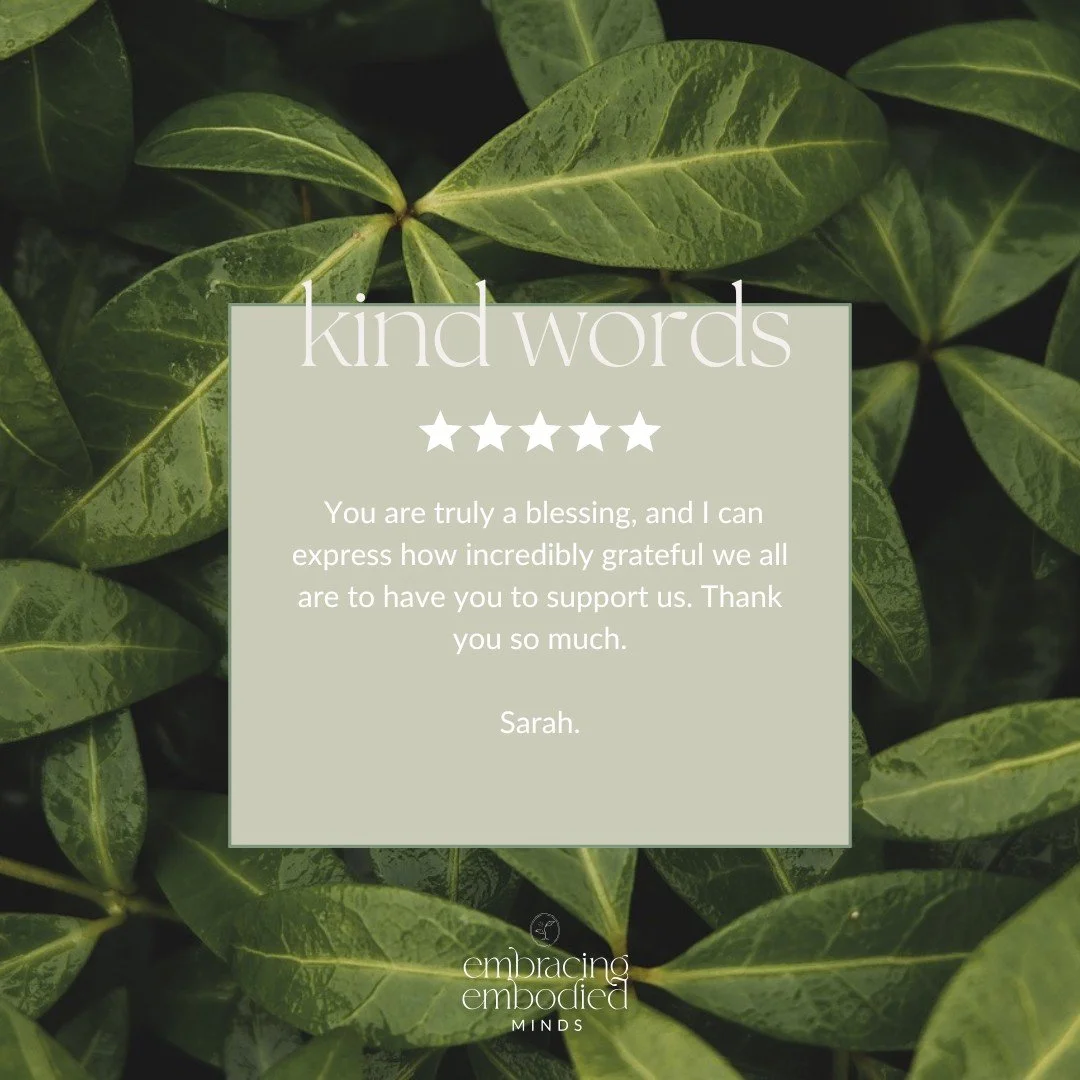 kind words

★★★★★

You are truly a blessing, and I can express how incredibly grateful we all are to have you to support us. Thank you so much.

Sarah.

embracing embodied MINDS